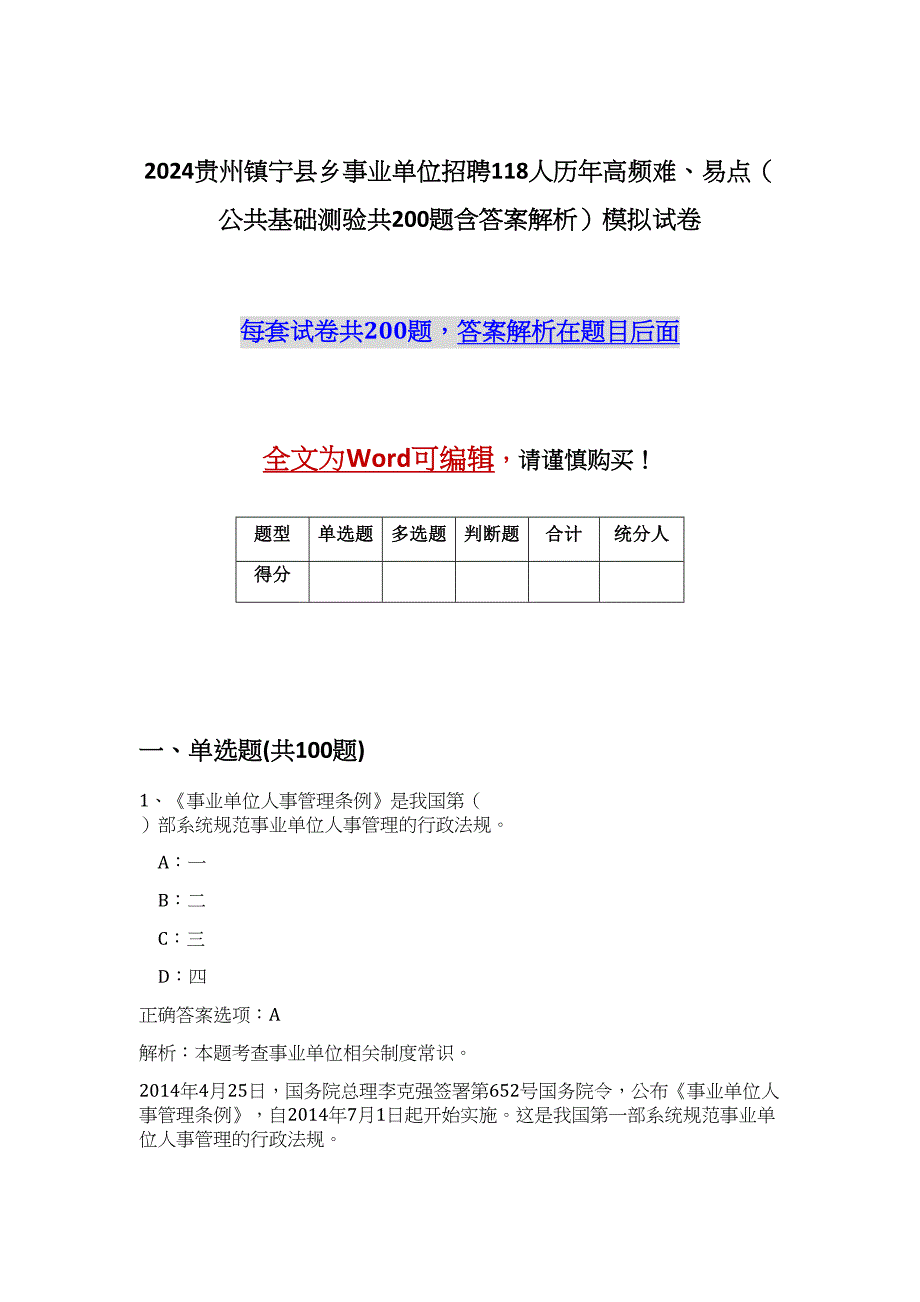 2024贵州镇宁县乡事业单位招聘118人历年高频难、易点（公共基础测验共200题含答案解析）模拟试卷

每套试卷共200题，答案解析在题目后面

全文为Word可编辑，请谨慎购买！

| 题型 | 单选题 | 多选题 | 判断题 | 合计 | 统分人 |
|---|---|---|---|---|---|
| 得分 | | | | | |

一、单选题(共100题)

1、《事业单位人事管理条例》是我国第（ ）部系统规范事业单位人事管理的行政法规。

A：一

B：二

C：三

D：四

正确答案选项：A

解析：本题考查事业单位相关制度常识。

2014年4月25日，国务院总理李克强签署第652号国务院令，公布《事业单位人事管理条例》，自2014年7月1日起开始实施。这是我国第一部系统规范事业单位人事管理的行政法规。